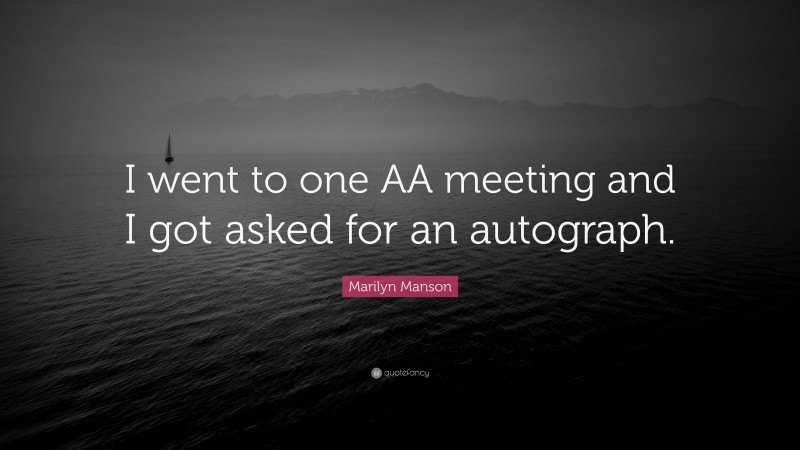 I went to one AA meeting and I got asked for an autograph.

Marilyn Manson

quotefancy